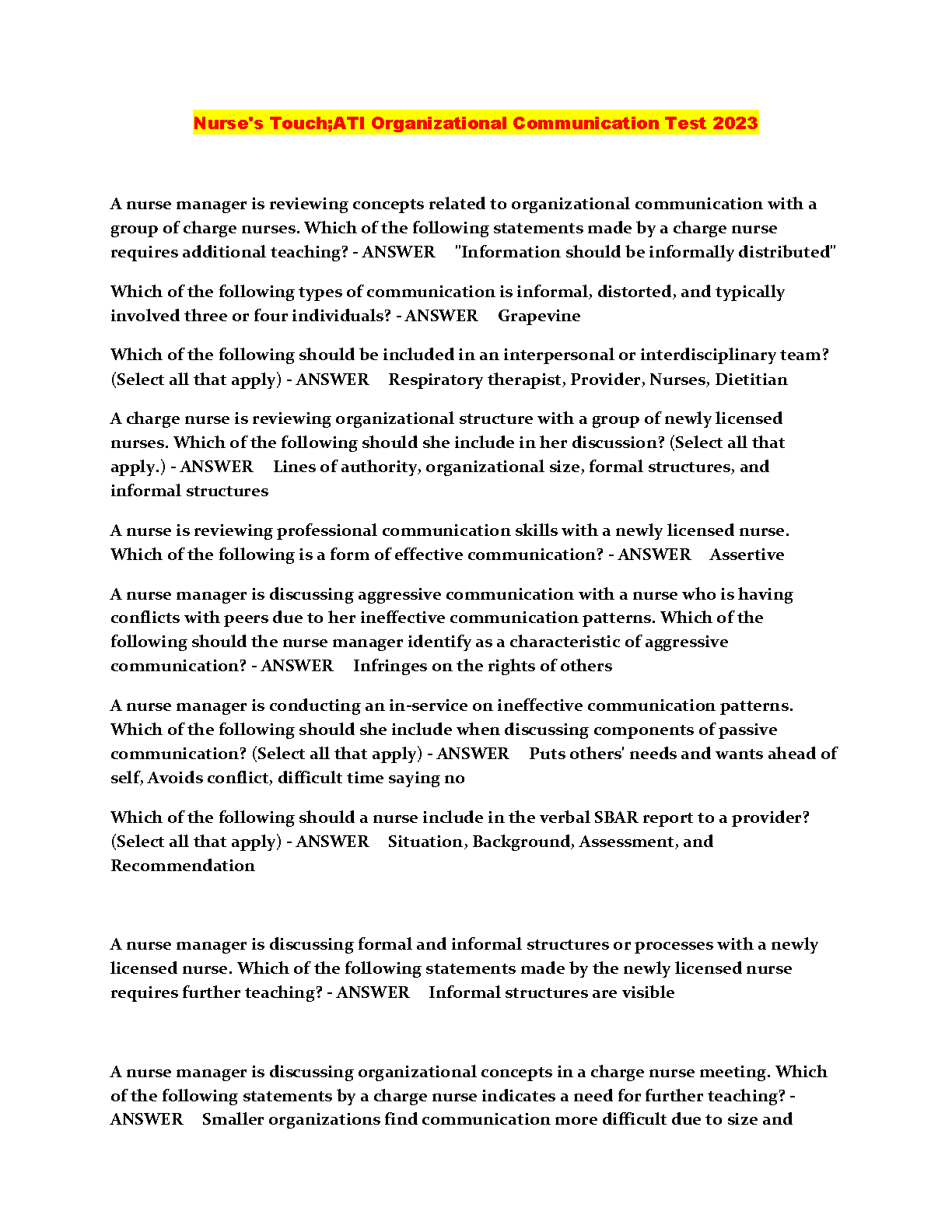 Nurse's Touch;ATI Organizational Communication Test 2023

A nurse manager is reviewing concepts related to organizational communication with a group of charge nurses. Which of the following statements made by a charge nurse requires additional teaching? - ANSWER "Information should be informally distributed"

Which of the following types of communication is informal, distorted, and typically involved three or four individuals? - ANSWER Grapevine

Which of the following should be included in an interpersonal or interdisciplinary team? (Select all that apply) - ANSWER Respiratory therapist, Provider, Nurses, Dietitian

A charge nurse is reviewing organizational structure with a group of newly licensed nurses. Which of the following should she include in her discussion? (Select all that apply.) - ANSWER Lines of authority, organizational size, formal structures, and informal structures

A nurse is reviewing professional communication skills with a newly licensed nurse. Which of the following is a form of effective communication? - ANSWER Assertive

A nurse manager is discussing aggressive communication with a nurse who is having conflicts with peers due to her ineffective communication patterns. Which of the following should the nurse manager identify as a characteristic of aggressive communication? - ANSWER Infringes on the rights of others

A nurse manager is conducting an in-service on ineffective communication patterns. Which of the following should she include when discussing components of passive communication? (Select all that apply) - ANSWER Puts others' needs and wants ahead of self, Avoids conflict, difficult time saying no

Which of the following should a nurse include in the verbal SBAR report to a provider? (Select all that apply) - ANSWER Situation, Background, Assessment, and Recommendation

A nurse manager is discussing formal and informal structures or processes with a newly licensed nurse. Which of the following statements made by the newly licensed nurse requires further teaching? - ANSWER Informal structures are visible

A nurse manager is discussing organizational concepts in a charge nurse meeting. Which of the following statements by a charge nurse indicates a need for further teaching? - ANSWER Smaller organizations find communication more difficult due to size and